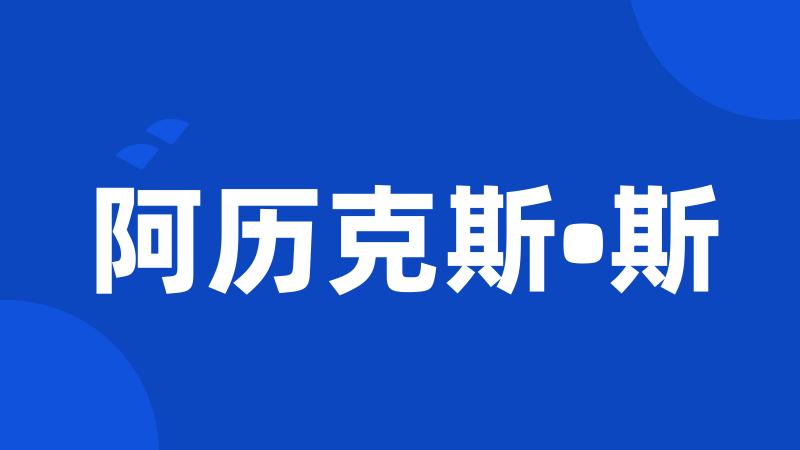 阿历克斯•斯